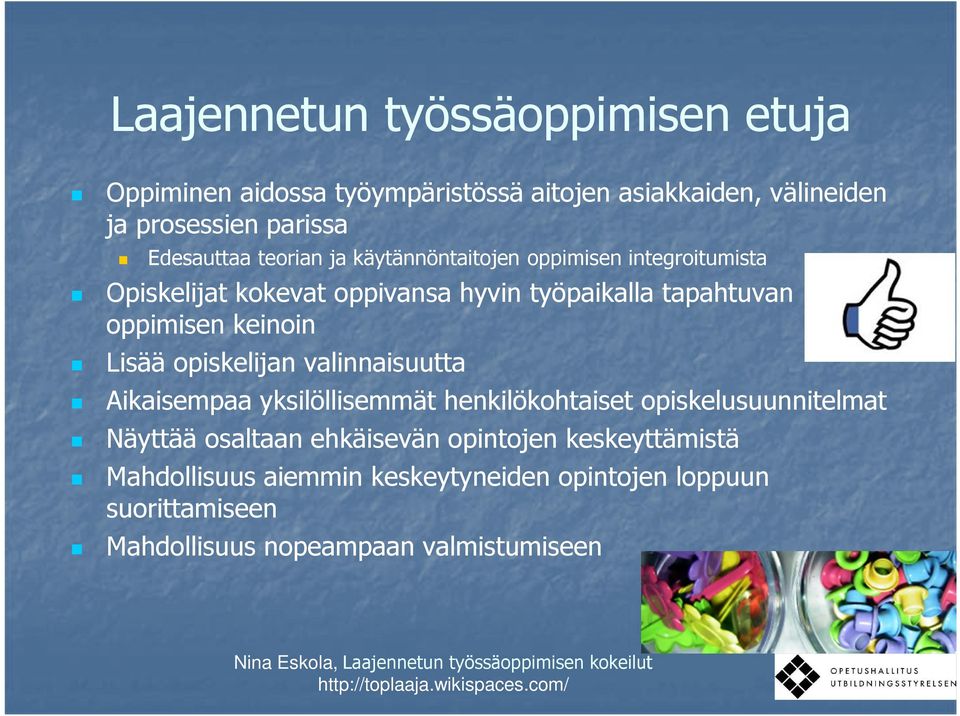 Laajennetun työssäoppimisen etuja

Oppiminen aidossa työympäristössä aitojen asiakkaiden, välineiden ja prosessien parissa

Edesauttaa teorian ja käytännöntaitojen oppimisen integroitumista

Opiskelijat kokevat oppivansa hyvin työpaikalla tapahtuvan oppimisen keinoin

Lisää opiskelijan valinnaisuutta

Aikaisempaa yksilöllisemmät henkilökohtaiset opiskelusuunnitelmat

Näyttää osaltaan ehkäisevän opintojen keskeyttämistä

Mahdollisuus aiemmin keskeytyneiden opintojen loppuun suorittamiseen

Mahdollisuus nopeampaan valmistumiseen

Nina Eskola, Laajennetun työssäoppimisen kokeilut
http://toplaaja.wikispaces.com/

OPETUSHALLITUS
UTBILDNINGSSTYRELSEN